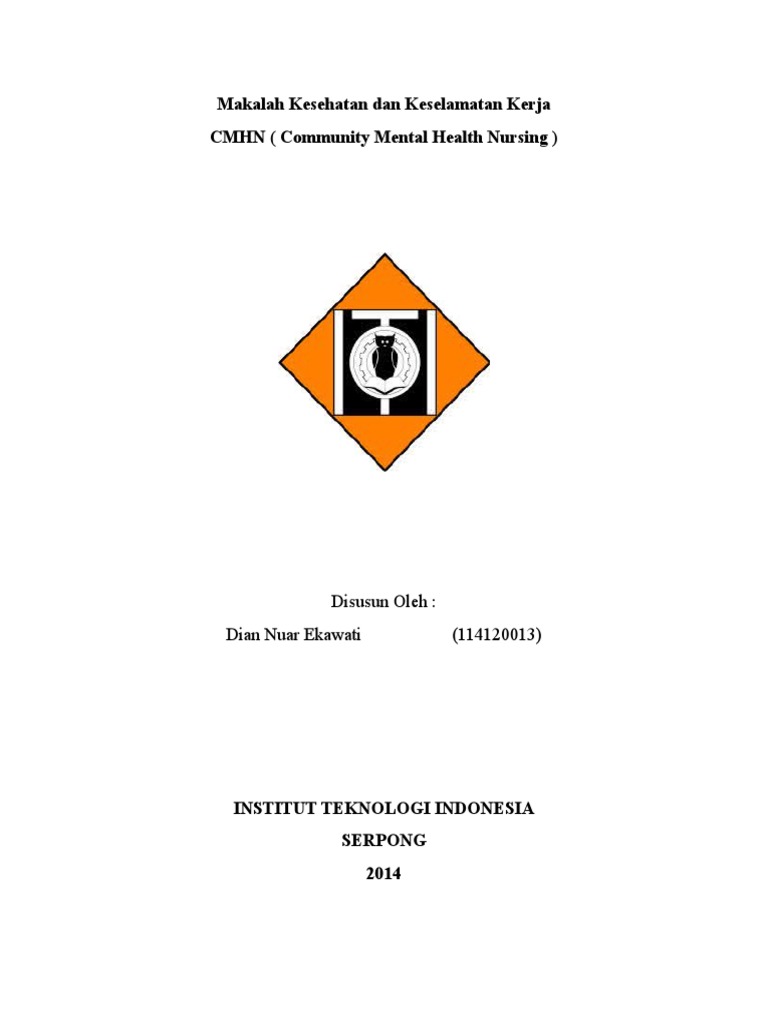 Makalah Kesehatan dan Keselamatan Kerja

CMHN ( Community Mental Health Nursing )

Disusun Oleh :

Dian Nuar Ekawati (114120013)

INSTITUT TEKNOLOGI INDONESIA

SERPONG

2014